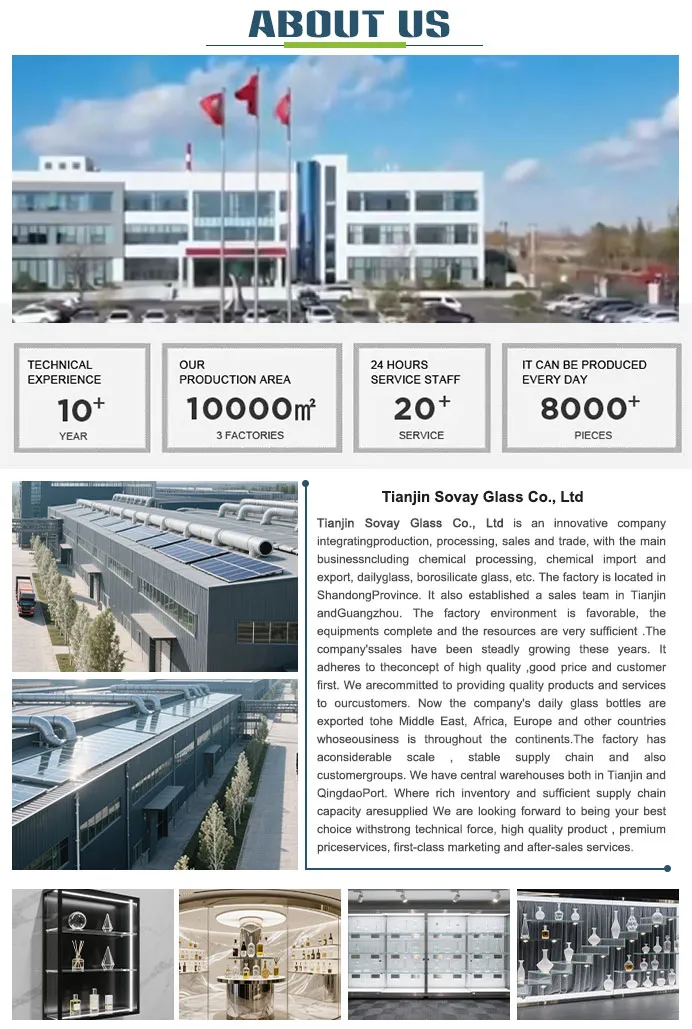 ABOUT US

TECHNICAL EXPERIENCE
10+
YEAR

OUR PRODUCTION AREA
10000㎡
3 FACTORIES

24 HOURS SERVICE STAFF
20+
SERVICE

IT CAN BE PRODUCED EVERY DAY
8000+
PIECES

Tianjin Sovay Glass Co., Ltd

Tianjin Sovay Glass Co., Ltd is an innovative company integratingproduction, processing, sales and trade, with the main businessncluding chemical processing, chemical import and export, dailyglass, borosilicate glass, etc. The factory is located in ShandongProvince. It also established a sales team in Tianjin andGuangzhou. The factory environment is favorable, the equipments complete and the resources are very sufficient .The company'ssales have been steadly growing these years. It adheres to theconcept of high quality ,good price and customer first. We arecommitted to providing quality products and services to ourcustomers. Now the company's daily glass bottles are exported tohe Middle East, Africa, Europe and other countries whoseousiness is throughout the continents.The factory has aconsiderable scale , stable supply chain and also customergroups. We have central warehouses both in Tianjin and QingdaoPort. Where rich inventory and sufficient supply chain capacity aresupplied We are looking forward to being your best choice withstrong technical force, high quality product , premium priceservices, first-class marketing and after-sales services.